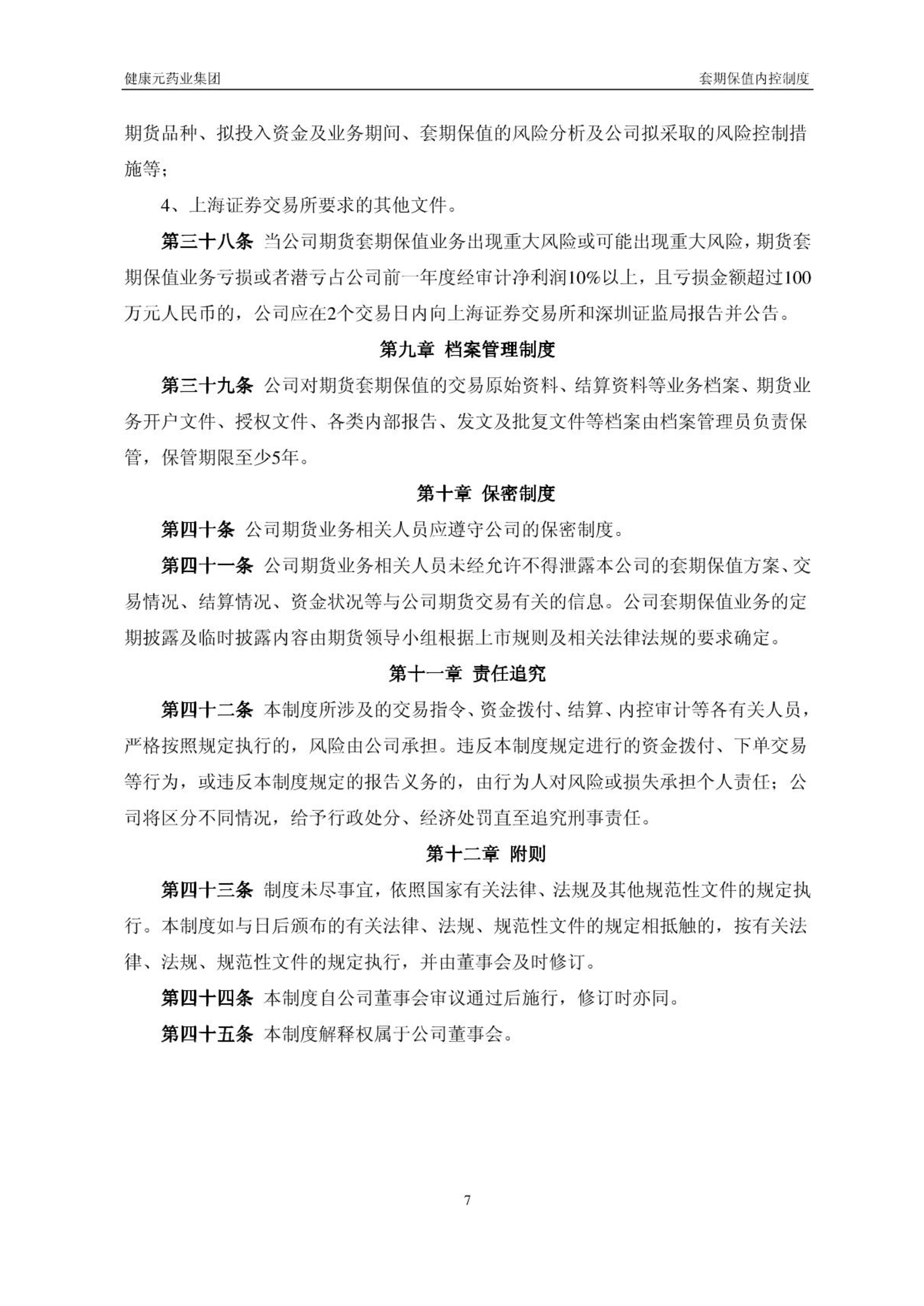 健康元药业集团

套期保值内控制度

期货品种、拟投入资金及业务期间、套期保值的风险分析及公司拟采取的风险控制措施等；

4、上海证券交易所要求的其他文件。

第三十八条 当公司期货套期保值业务出现重大风险或可能出现重大风险，期货套期保值业务亏损或者潜亏占公司前一年度经审计净利润10%以上，且亏损金额超过100万元人民币的，公司应在2个交易日内向上海证券交易所和深圳证监局报告并公告。

第九章 档案管理制度

第三十九条 公司对期货套期保值的交易原始资料、结算资料等业务档案、期货业务开户文件、授权文件、各类内部报告、发文及批复文件等档案由档案管理员负责保管，保管期限至少5年。

第十章 保密制度

第四十条 公司期货业务相关人员应遵守公司的保密制度。

第四十一条 公司期货业务相关人员未经允许不得泄露本公司的套期保值方案、交易情况、结算情况、资金状况等与公司期货交易有关的信息。公司套期保值业务的定期披露及临时披露内容由期货领导小组根据上市规则及相关法律法规的要求确定。

第十一章 责任追究

第四十二条 本制度所涉及的交易指令、资金拨付、结算、内控审计等各有关人员，严格按照规定执行的，风险由公司承担。违反本制度规定进行的资金拨付、下单交易等行为，或违反本制度规定的报告义务的，由行为人对风险或损失承担个人责任；公司将区分不同情况，给予行政处分、经济处罚直至追究刑事责任。

第十二章 附则

第四十三条 制度未尽事宜，依照国家有关法律、法规及其他规范性文件的规定执行。本制度如与日后颁布的有关法律、法规、规范性文件的规定相抵触的，按有关法律、法规、规范性文件的规定执行，并由董事会及时修订。

第四十四条 本制度自公司董事会审议通过后施行，修订时亦同。

第四十五条 本制度解释权属于公司董事会。

7